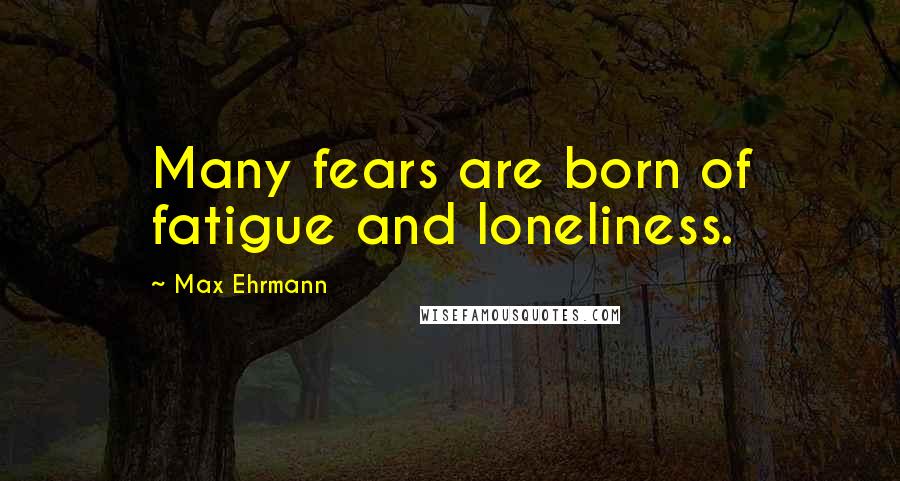 Many fears are born of fatigue and loneliness.

~ Max Ehrmann

WISEFAMOUSQUOTES.COM